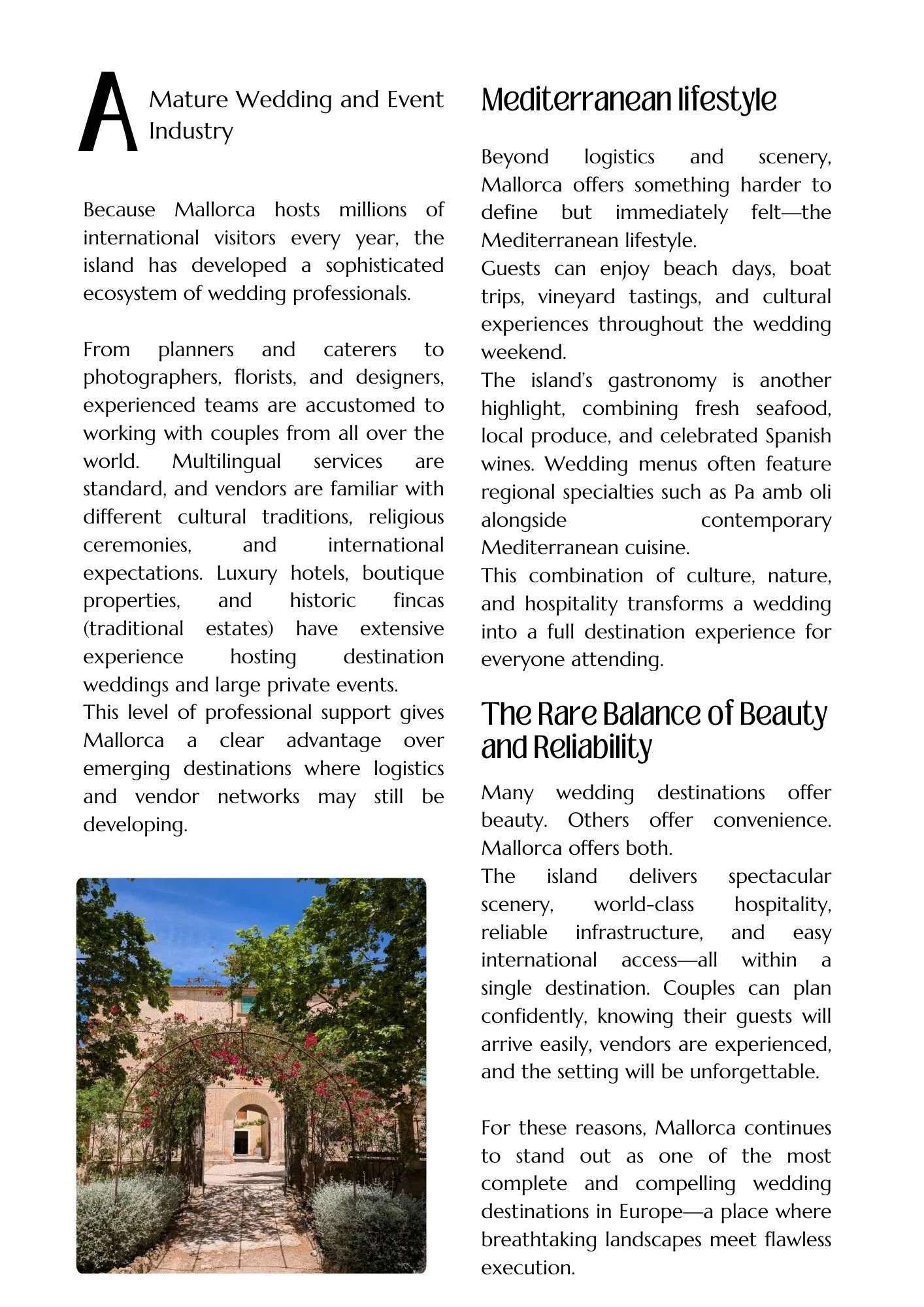 A Mature Wedding and Event Industry

Because Mallorca hosts millions of international visitors every year, the island has developed a sophisticated ecosystem of wedding professionals.

From planners and caterers to photographers, florists, and designers, experienced teams are accustomed to working with couples from all over the world. Multilingual services are standard, and vendors are familiar with different cultural traditions, religious ceremonies, and international expectations. Luxury hotels, boutique properties, and historic fincas (traditional estates) have extensive experience hosting destination weddings and large private events.
This level of professional support gives Mallorca a clear advantage over emerging destinations where logistics and vendor networks may still be developing.

Mediterranean lifestyle

Beyond logistics and scenery, Mallorca offers something harder to define but immediately felt—the Mediterranean lifestyle.
Guests can enjoy beach days, boat trips, vineyard tastings, and cultural experiences throughout the wedding weekend.
The island's gastronomy is another highlight, combining fresh seafood, local produce, and celebrated Spanish wines. Wedding menus often feature regional specialties such as Pa amb oli alongside contemporary Mediterranean cuisine.
This combination of culture, nature, and hospitality transforms a wedding into a full destination experience for everyone attending.

The Rare Balance of Beauty and Reliability

Many wedding destinations offer beauty. Others offer convenience. Mallorca offers both.
The island delivers spectacular scenery, world-class hospitality, reliable infrastructure, and easy international access—all within a single destination. Couples can plan confidently, knowing their guests will arrive easily, vendors are experienced, and the setting will be unforgettable.

For these reasons, Mallorca continues to stand out as one of the most complete and compelling wedding destinations in Europe—a place where breathtaking landscapes meet flawless execution.